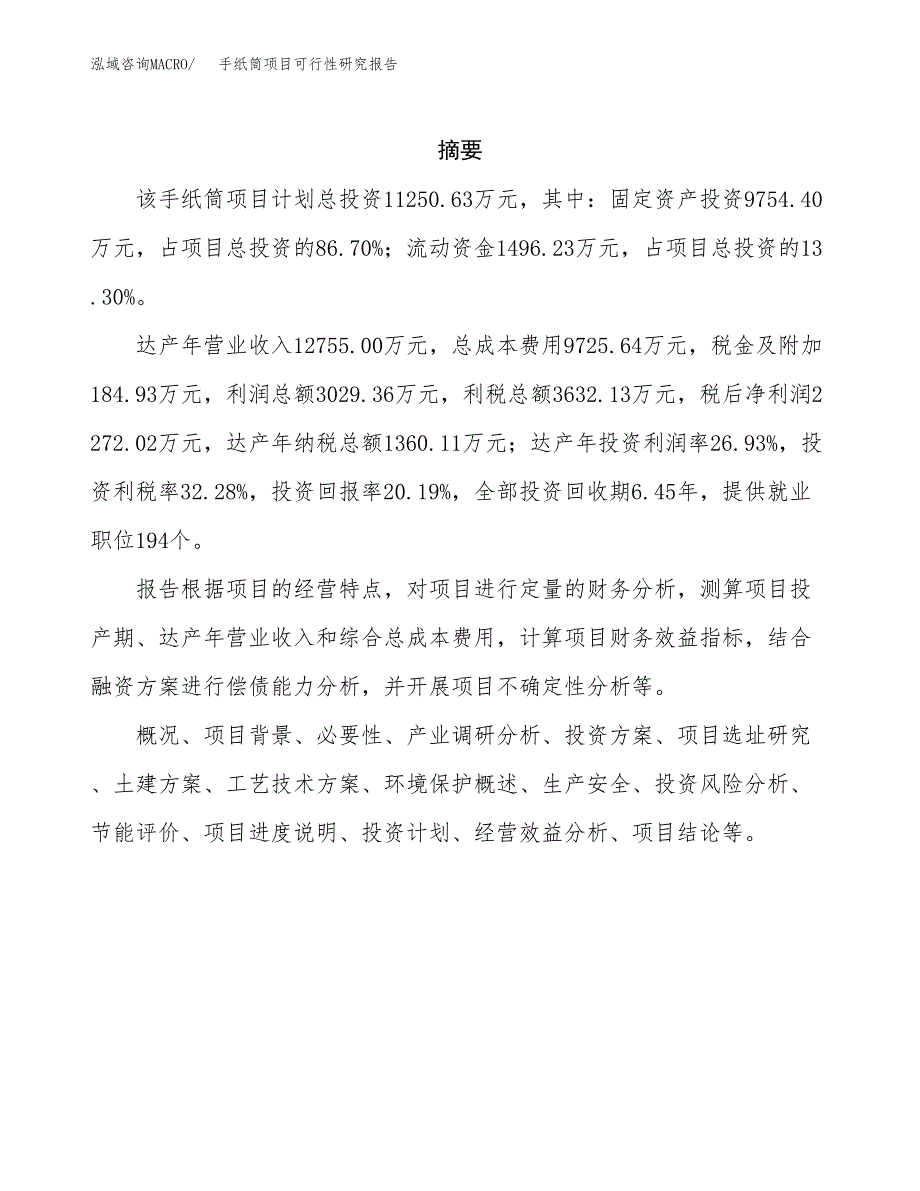 泓域咨询MACRO/ 手纸筒项目可行性研究报告

摘要

该手纸筒项目计划总投资11250.63万元，其中：固定资产投资9754.40万元，占项目总投资的86.70%；流动资金1496.23万元，占项目总投资的13.30%。

达产年营业收入12755.00万元，总成本费用9725.64万元，税金及附加184.93万元，利润总额3029.36万元，利税总额3632.13万元，税后净利润2272.02万元，达产年纳税总额1360.11万元；达产年投资利润率26.93%，投资利税率32.28%，投资回报率20.19%，全部投资回收期6.45年，提供就业职位194个。

报告根据项目的经营特点，对项目进行定量的财务分析，测算项目投产期、达产年营业收入和综合总成本费用，计算项目财务效益指标，结合融资方案进行偿债能力分析，并开展项目不确定性分析等。

概况、项目背景、必要性、产业调研分析、投资方案、项目选址研究、土建方案、工艺技术方案、环境保护概述、生产安全、投资风险分析、节能评价、项目进度说明、投资计划、经营效益分析、项目结论等。